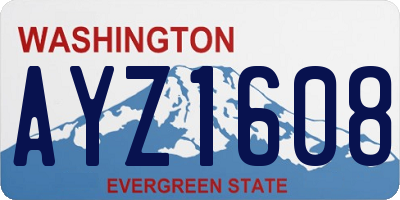 WASHINGTON

AYZ1608

EVERGREEN STATE